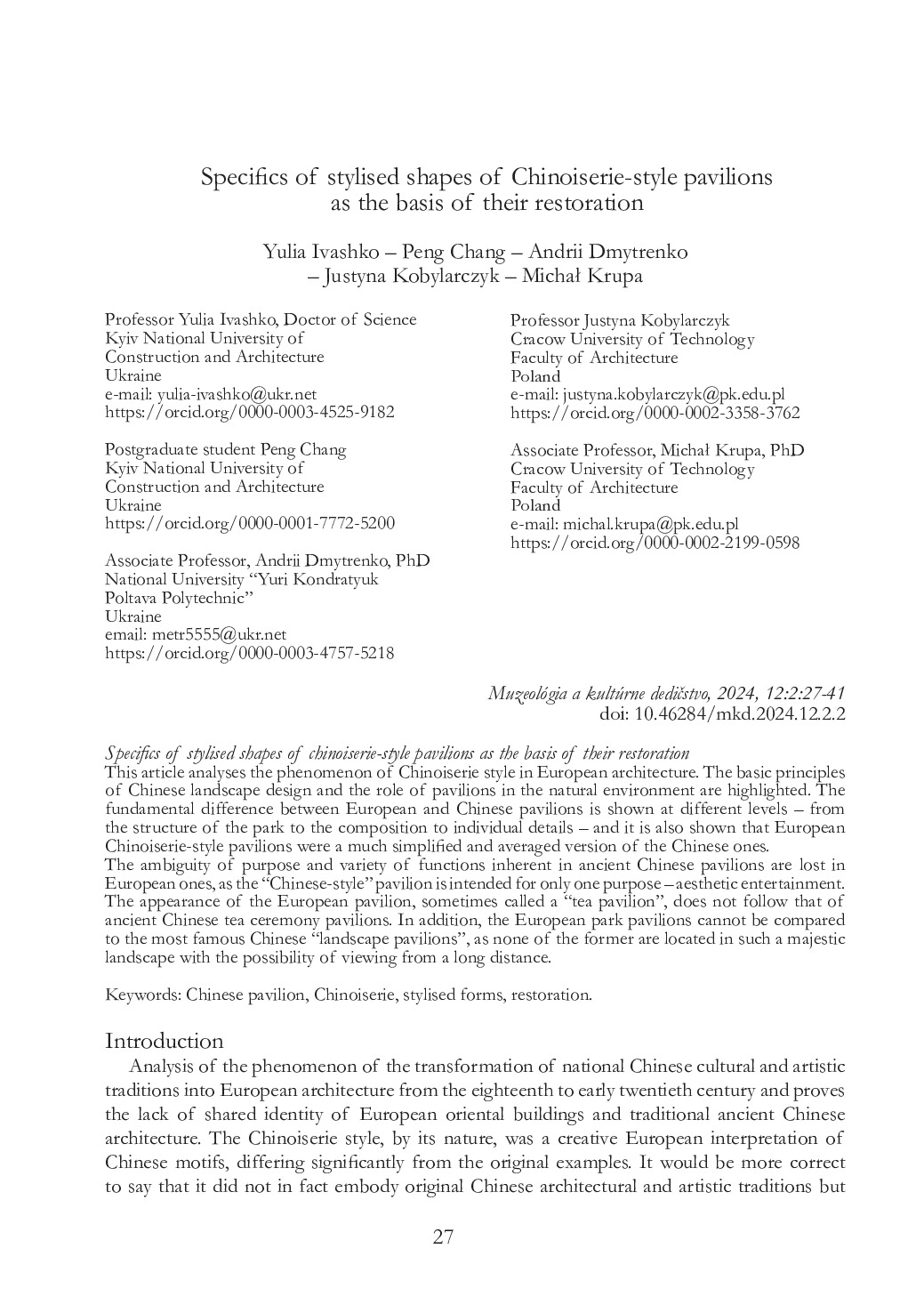 Specifics of stylised shapes of Chinoiserie-style pavilions as the basis of their restoration

Yulia Ivashko – Peng Chang – Andrii Dmytrenko – Justyna Kobylarczyk – Michał Krupa

Professor Yulia Ivashko, Doctor of Science
Kyiv National University of Construction and Architecture
Ukraine
e-mail: yulia-ivashko@ukr.net
https://orcid.org/0000-0003-4525-9182

Postgraduate student Peng Chang
Kyiv National University of Construction and Architecture
Ukraine
https://orcid.org/0000-0001-7772-5200

Associate Professor, Andrii Dmytrenko, PhD
National University "Yuri Kondratyuk Poltava Polytechnic"
Ukraine
email: metr5555@ukr.net
https://orcid.org/0000-0003-4757-5218

Professor Justyna Kobylarczyk
Cracow University of Technology
Faculty of Architecture
Poland
e-mail: justyna.kobylarczyk@pk.edu.pl
https://orcid.org/0000-0002-3358-3762

Associate Professor, Michał Krupa, PhD
Cracow University of Technology
Faculty of Architecture
Poland
e-mail: michal.krupa@pk.edu.pl
https://orcid.org/0000-0002-2199-0598

Muzeológia a kultúrne dedičstvo, 2024, 12:2:27-41
doi: 10.46284/mkd.2024.12.2.2

Specifics of stylised shapes of chinoiserie-style pavilions as the basis of their restoration
This article analyses the phenomenon of Chinoiserie style in European architecture. The basic principles of Chinese landscape design and the role of pavilions in the natural environment are highlighted. The fundamental difference between European and Chinese pavilions is shown at different levels – from the structure of the park to the composition to individual details – and it is also shown that European Chinoiserie-style pavilions were a much simplified and averaged version of the Chinese ones.
The ambiguity of purpose and variety of functions inherent in ancient Chinese pavilions are lost in European ones, as the "Chinese-style" pavilion is intended for only one purpose – aesthetic entertainment. The appearance of the European pavilion, sometimes called a "tea pavilion", does not follow that of ancient Chinese tea ceremony pavilions. In addition, the European park pavilions cannot be compared to the most famous Chinese "landscape pavilions", as none of the former are located in such a majestic landscape with the possibility of viewing from a long distance.

Keywords: Chinese pavilion, Chinoiserie, stylised forms, restoration.

Introduction
Analysis of the phenomenon of the transformation of national Chinese cultural and artistic traditions into European architecture from the eighteenth to early twentieth century and proves the lack of shared identity of European oriental buildings and traditional ancient Chinese architecture. The Chinoiserie style, by its nature, was a creative European interpretation of Chinese motifs, differing significantly from the original examples. It would be more correct to say that it did not in fact embody original Chinese architectural and artistic traditions but

27